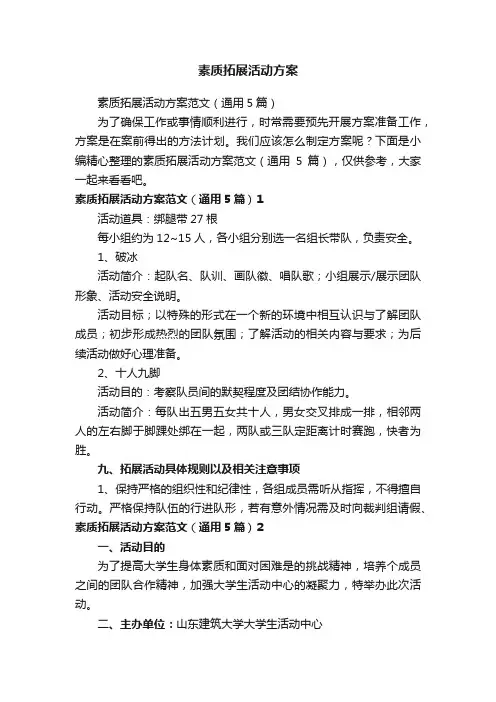 素质拓展活动方案

素质拓展活动方案范文（通用5篇）

为了确保工作或事情顺利进行，时常需要预先开展方案准备工作，方案是在案前得出的方法计划。我们应该怎么制定方案呢？下面是小编精心整理的素质拓展活动方案范文（通用 5 篇），仅供参考，大家一起来看看吧。

素质拓展活动方案范文（通用5篇）1

活动道具：绑腿带27根

每小组约为12~15人，各小组分别选一名组长带队，负责安全。

1、破冰

活动简介：起队名、队训、画队徽、唱队歌；小组展示/展示团队形象、活动安全说明。

活动目标；以特殊的形式在一个新的环境中相互认识与了解团队成员；初步形成热烈的团队氛围；了解活动的相关内容与要求；为后续活动做好心理准备。

2、十人九脚

活动目的：考察队员间的默契程度及团结协作能力。

活动简介：每队出五男五女共十人，男女交叉排成一排，相邻两人的左右脚于脚踝处绑在一起，两队或三队定距离计时赛跑，快者为胜。

九、拓展活动具体规则以及相关注意事项

1、保持严格的组织性和纪律性，各组成员需听从指挥，不得擅自行动。严格保持队伍的行进队形，若有意外情况需及时向裁判组请假、

素质拓展活动方案范文（通用5篇）2

一、活动目的

为了提高大学生身体素质和面对困难是的挑战精神，培养个成员之间的团队合作精神，加强大学生活动中心的凝聚力，特举办此次活动。

二、主办单位：山东建筑大学大学生活动中心